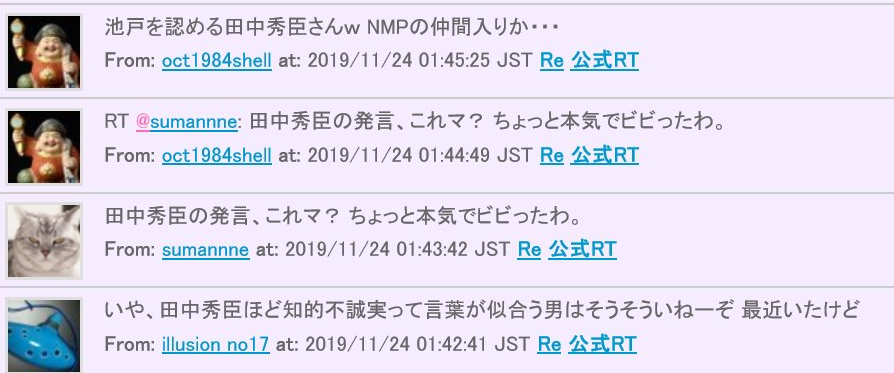 池戸を認める田中秀臣さんw NMPの仲間入りか・・・
From: oct1984shell at: 2019/11/24 01:45:25 JST Re 公式RT

RT @sumannne: 田中秀臣の発言、これマ？ ちょっと本気でビビったわ。
From: oct1984shell at: 2019/11/24 01:44:49 JST Re 公式RT

田中秀臣の発言、これマ？ ちょっと本気でビビったわ。
From: sumannne at: 2019/11/24 01:43:42 JST Re 公式RT

いや、田中秀臣ほど知的不誠実って言葉が似合う男はそうそういねーぞ 最近いたけど
From: illusion no17 at: 2019/11/24 01:42:41 JST Re 公式RT